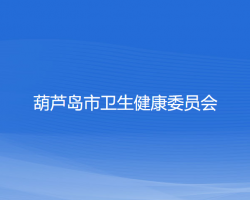 葫芦岛市卫生健康委员会